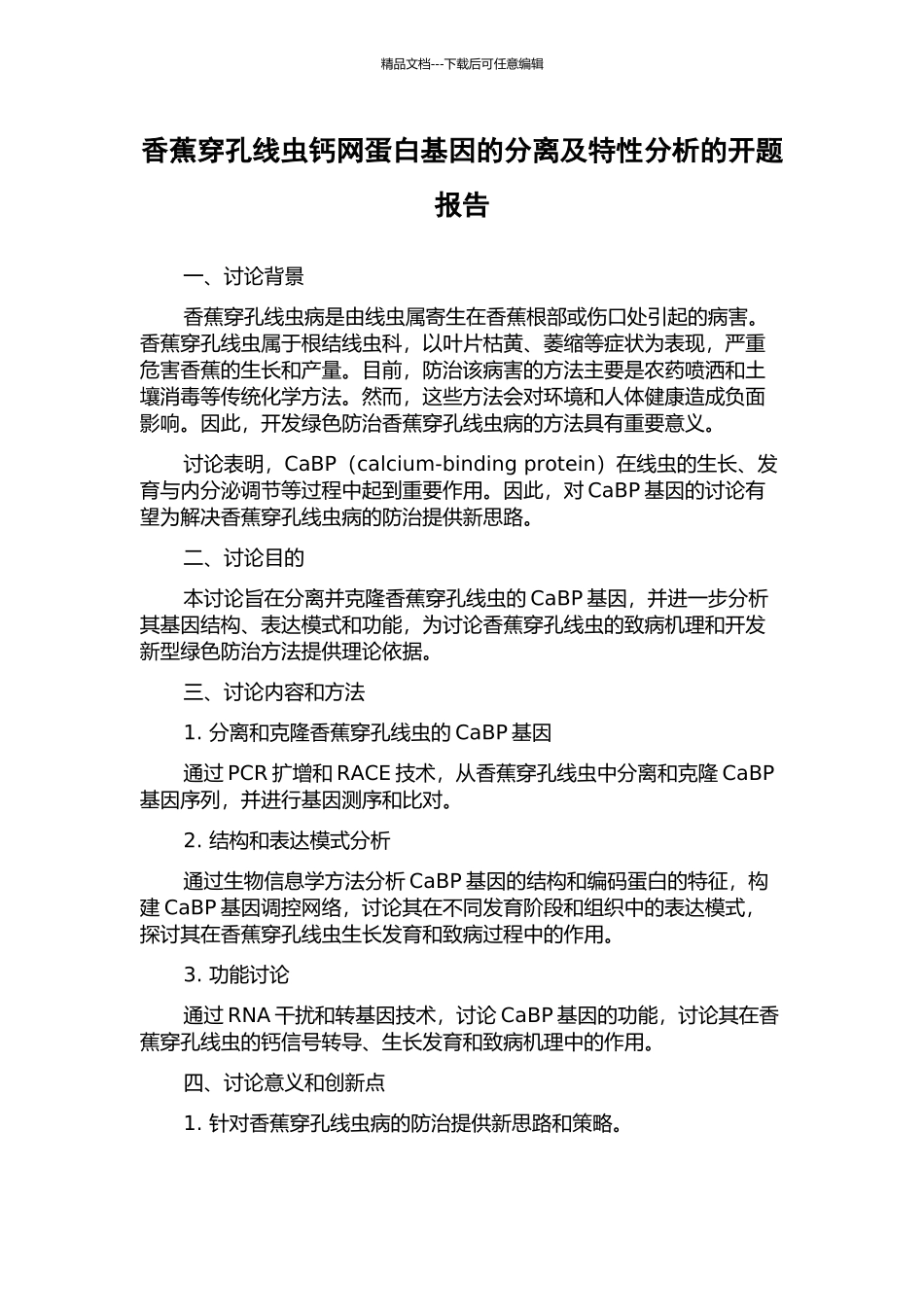 精品文档---下载后可任意编辑

香蕉穿孔线虫钙网蛋白基因的分离及特性分析的开题报告

一、讨论背景

香蕉穿孔线虫病是由线虫属寄生在香蕉根部或伤口处引起的病害。香蕉穿孔线虫属于根结线虫科，以叶片枯黄、萎缩等症状为表现，严重危害香蕉的生长和产量。目前，防治该病害的方法主要是农药喷洒和土壤消毒等传统化学方法。然而，这些方法会对环境和人体健康造成负面影响。因此，开发绿色防治香蕉穿孔线虫病的方法具有重要意义。

讨论表明，CaBP（calcium-binding protein）在线虫的生长、发育与内分泌调节等过程中起到重要作用。因此，对 CaBP 基因的讨论有望为解决香蕉穿孔线虫病的防治提供新思路。

二、讨论目的

本讨论旨在分离并克隆香蕉穿孔线虫的 CaBP 基因，并进一步分析其基因结构、表达模式和功能，为讨论香蕉穿孔线虫的致病机理和开发新型绿色防治方法提供理论依据。

三、讨论内容和方法

1. 分离和克隆香蕉穿孔线虫的 CaBP 基因

通过 PCR 扩增和 RACE 技术，从香蕉穿孔线虫中分离和克隆 CaBP 基因序列，并进行基因测序和比对。

2. 结构和表达模式分析

通过生物信息学方法分析 CaBP 基因的结构和编码蛋白的特征，构建 CaBP 基因调控网络，讨论其在不同发育阶段和组织中的表达模式，探讨其在香蕉穿孔线虫生长发育和致病过程中的作用。

3. 功能讨论

通过 RNA 干扰和转基因技术，讨论 CaBP 基因的功能，讨论其在香蕉穿孔线虫的钙信号转导、生长发育和致病机理中的作用。

四、讨论意义和创新点

1. 针对香蕉穿孔线虫病的防治提供新思路和策略。